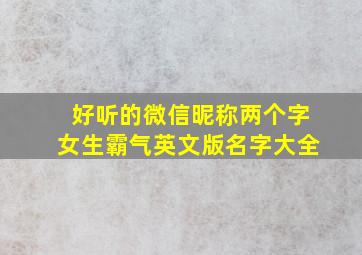 好听的微信昵称两个字
女生霸气英文版名字大全